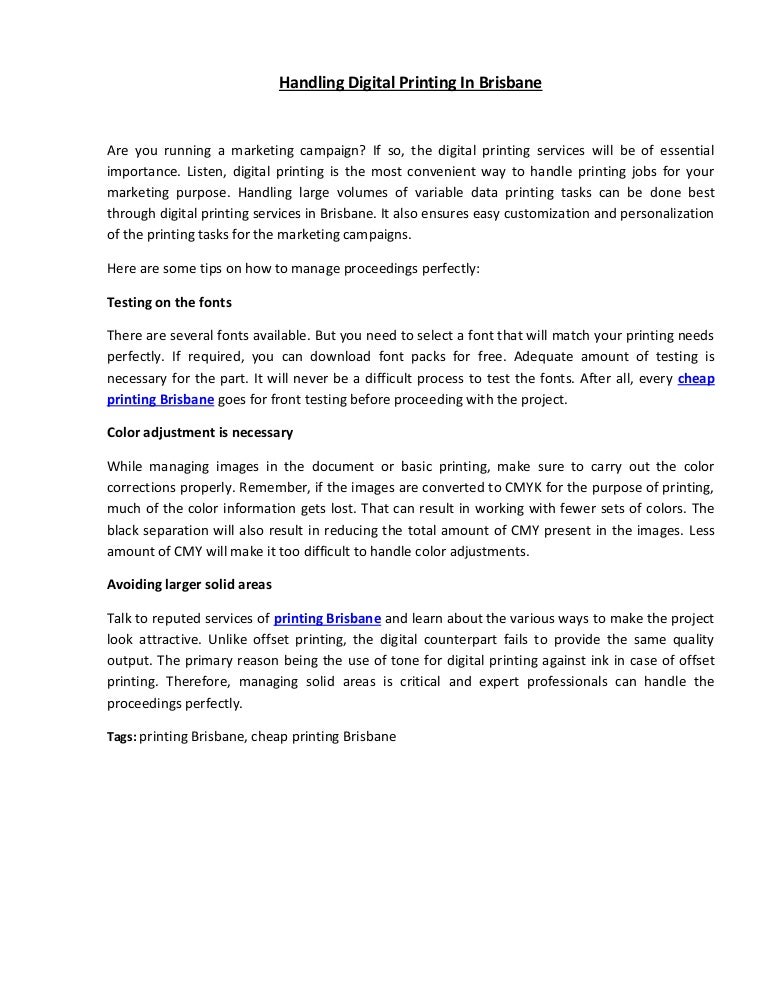 Handling Digital Printing In Brisbane

Are you running a marketing campaign? If so, the digital printing services will be of essential importance. Listen, digital printing is the most convenient way to handle printing jobs for your marketing purpose. Handling large volumes of variable data printing tasks can be done best through digital printing services in Brisbane. It also ensures easy customization and personalization of the printing tasks for the marketing campaigns.

Here are some tips on how to manage proceedings perfectly:

Testing on the fonts

There are several fonts available. But you need to select a font that will match your printing needs perfectly. If required, you can download font packs for free. Adequate amount of testing is necessary for the part. It will never be a difficult process to test the fonts. After all, every cheap printing Brisbane goes for front testing before proceeding with the project.

Color adjustment is necessary

While managing images in the document or basic printing, make sure to carry out the color corrections properly. Remember, if the images are converted to CMYK for the purpose of printing, much of the color information gets lost. That can result in working with fewer sets of colors. The black separation will also result in reducing the total amount of CMY present in the images. Less amount of CMY will make it too difficult to handle color adjustments.

Avoiding larger solid areas

Talk to reputed services of printing Brisbane and learn about the various ways to make the project look attractive. Unlike offset printing, the digital counterpart fails to provide the same quality output. The primary reason being the use of tone for digital printing against ink in case of offset printing. Therefore, managing solid areas is critical and expert professionals can handle the proceedings perfectly.

Tags: printing Brisbane, cheap printing Brisbane